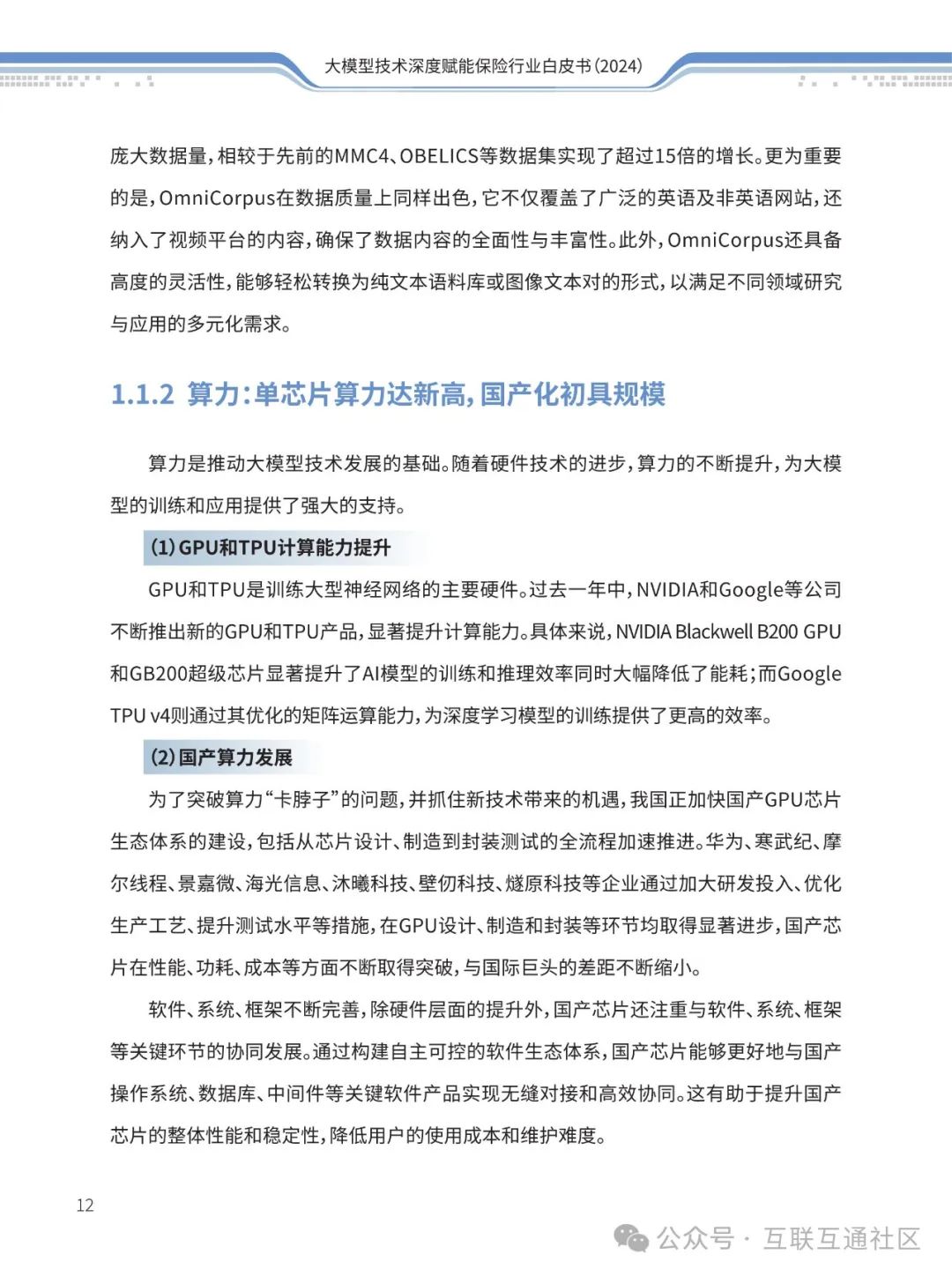 大模型技术深度赋能保险行业白皮书（2024）

庞大数据量，相较于先前的MMC4、OBELICS等数据集实现了超过15倍的增长。更为重要的是，OmniCorpus在数据质量上同样出色，它不仅覆盖了广泛的英语及非英语网站，还纳入了视频平台的内容，确保了数据内容的全面性与丰富性。此外，OmniCorpus还具备高度的灵活性，能够轻松转换为纯文本语料库或图像文本对的形式，以满足不同领域研究与应用的多元化需求。

1.1.2 算力：单芯片算力达新高，国产化初具规模

算力是推动大模型技术发展的基础。随着硬件技术的进步，算力的不断提升，为大模型的训练和应用提供了强大的支持。

（1）GPU和TPU计算能力提升

GPU和TPU是训练大型神经网络的主要硬件。过去一年中，NVIDIA和Google等公司不断推出新的GPU和TPU产品，显著提升计算能力。具体来说，NVIDIA Blackwell B200 GPU和GB200超级芯片显著提升了AI模型的训练和推理效率同时大幅降低了能耗；而Google TPU v4则通过其优化的矩阵运算能力，为深度学习模型的训练提供了更高的效率。

（2）国产算力发展

为了突破算力“卡脖子”的问题，并抓住新技术带来的机遇，我国正加快国产GPU芯片生态体系的建设，包括从芯片设计、制造到封装测试的全流程加速推进。华为、寒武纪、摩尔线程、景嘉微、海光信息、沐曦科技、壁仞科技、燧原科技等企业通过加大研发投入、优化生产工艺、提升测试水平等措施，在GPU设计、制造和封装等环节均取得显著进步，国产芯片在性能、功耗、成本等方面不断取得突破，与国际巨头的差距不断缩小。

软件、系统、框架不断完善，除硬件层面的提升外，国产芯片还注重与软件、系统、框架等关键环节的协同发展。通过构建自主可控的软件生态体系，国产芯片能够更好地与国产操作系统、数据库、中间件等关键软件产品实现无缝对接和高效协同。这有助于提升国产芯片的整体性能和稳定性，降低用户的使用成本和维护难度。

12

公众号 · 互联互通社区